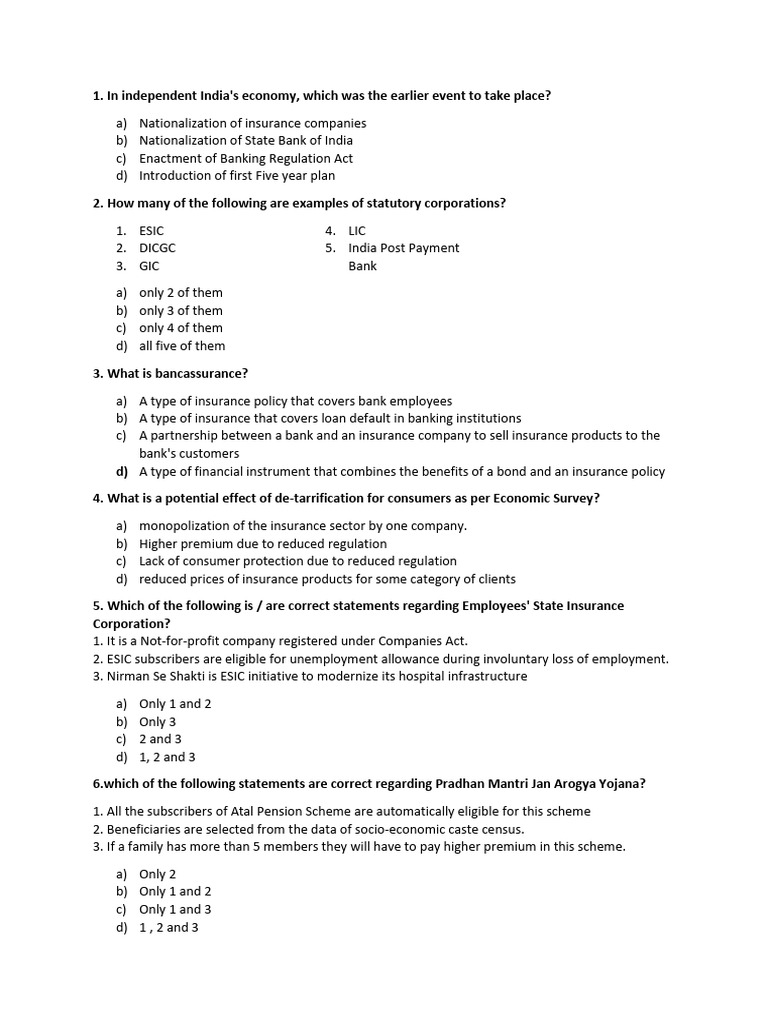 1. In independent India's economy, which was the earlier event to take place?

a) Nationalization of insurance companies
b) Nationalization of State Bank of India
c) Enactment of Banking Regulation Act
d) Introduction of first Five year plan

2. How many of the following are examples of statutory corporations?

1. ESIC
2. DICGC
3. GIC

4. LIC
5. India Post Payment Bank

a) only 2 of them
b) only 3 of them
c) only 4 of them
d) all five of them

3. What is bancassurance?

a) A type of insurance policy that covers bank employees
b) A type of insurance that covers loan default in banking institutions
c) A partnership between a bank and an insurance company to sell insurance products to the bank's customers
d) A type of financial instrument that combines the benefits of a bond and an insurance policy

4. What is a potential effect of de-tarrification for consumers as per Economic Survey?

a) monopolization of the insurance sector by one company.
b) Higher premium due to reduced regulation
c) Lack of consumer protection due to reduced regulation
d) reduced prices of insurance products for some category of clients

5. Which of the following is / are correct statements regarding Employees' State Insurance Corporation?
1. It is a Not-for-profit company registered under Companies Act.
2. ESIC subscribers are eligible for unemployment allowance during involuntary loss of employment.
3. Nirman Se Shakti is ESIC initiative to modernize its hospital infrastructure

a) Only 1 and 2
b) Only 3
c) 2 and 3
d) 1, 2 and 3

6.which of the following statements are correct regarding Pradhan Mantri Jan Arogya Yojana?

1. All the subscribers of Atal Pension Scheme are automatically eligible for this scheme
2. Beneficiaries are selected from the data of socio-economic caste census.
3. If a family has more than 5 members they will have to pay higher premium in this scheme.

a) Only 2
b) Only 1 and 2
c) Only 1 and 3
d) 1 , 2 and 3